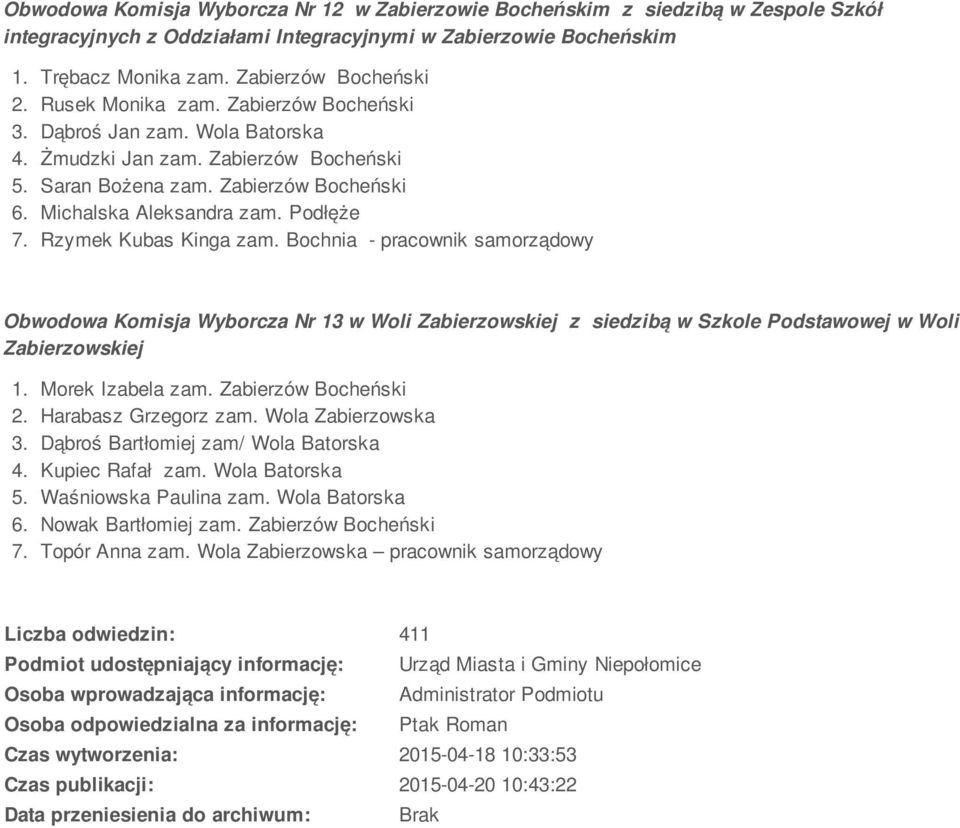 Obwodowa Komisja Wyborcza Nr 12 w Zabierzowie Bocheńskim z siedzibą w Zespole Szkół integracyjnych z Oddziałami Integracyjnymi w Zabierzowie Bocheńskim

1. Trębacz Monika zam. Zabierzów Bocheński
2. Rusek Monika zam. Zabierzów Bocheński
3. Dąbroś Jan zam. Wola Batorska
4. Żmudzki Jan zam. Zabierzów Bocheński
5. Saran Bożena zam. Zabierzów Bocheński
6. Michalska Aleksandra zam. Podłęże
7. Rzymek Kubas Kinga zam. Bochnia - pracownik samorządowy

Obwodowa Komisja Wyborcza Nr 13 w Woli Zabierzowskiej z siedzibą w Szkole Podstawowej w Woli Zabierzowskiej

1. Morek Izabela zam. Zabierzów Bocheński
2. Harabasz Grzegorz zam. Wola Zabierzowska
3. Dąbroś Bartłomiej zam/ Wola Batorska
4. Kupiec Rafał zam. Wola Batorska
5. Waśniowska Paulina zam. Wola Batorska
6. Nowak Bartłomiej zam. Zabierzów Bocheński
7. Topór Anna zam. Wola Zabierzowska – pracownik samorządowy

| | |
|---|---|
| Liczba odwiedzin: | 411 |
| Podmiot udostępniający informację: | Urząd Miasta i Gminy Niepołomice |
| Osoba wprowadzająca informację: | Administrator Podmiotu |
| Osoba odpowiedzialna za informację: | Ptak Roman |
| Czas wytworzenia: | 2015-04-18 10:33:53 |
| Czas publikacji: | 2015-04-20 10:43:22 |
| Data przeniesienia do archiwum: | Brak |